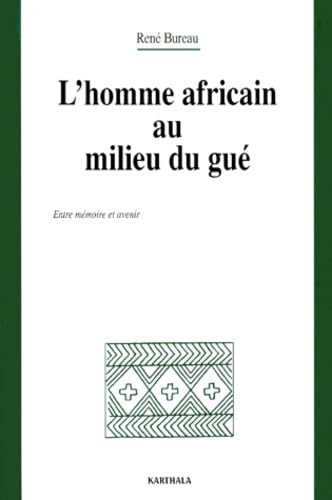 René Bureau

L'homme africain au milieu du gué

Entre mémoire et avenir

KARTHALA